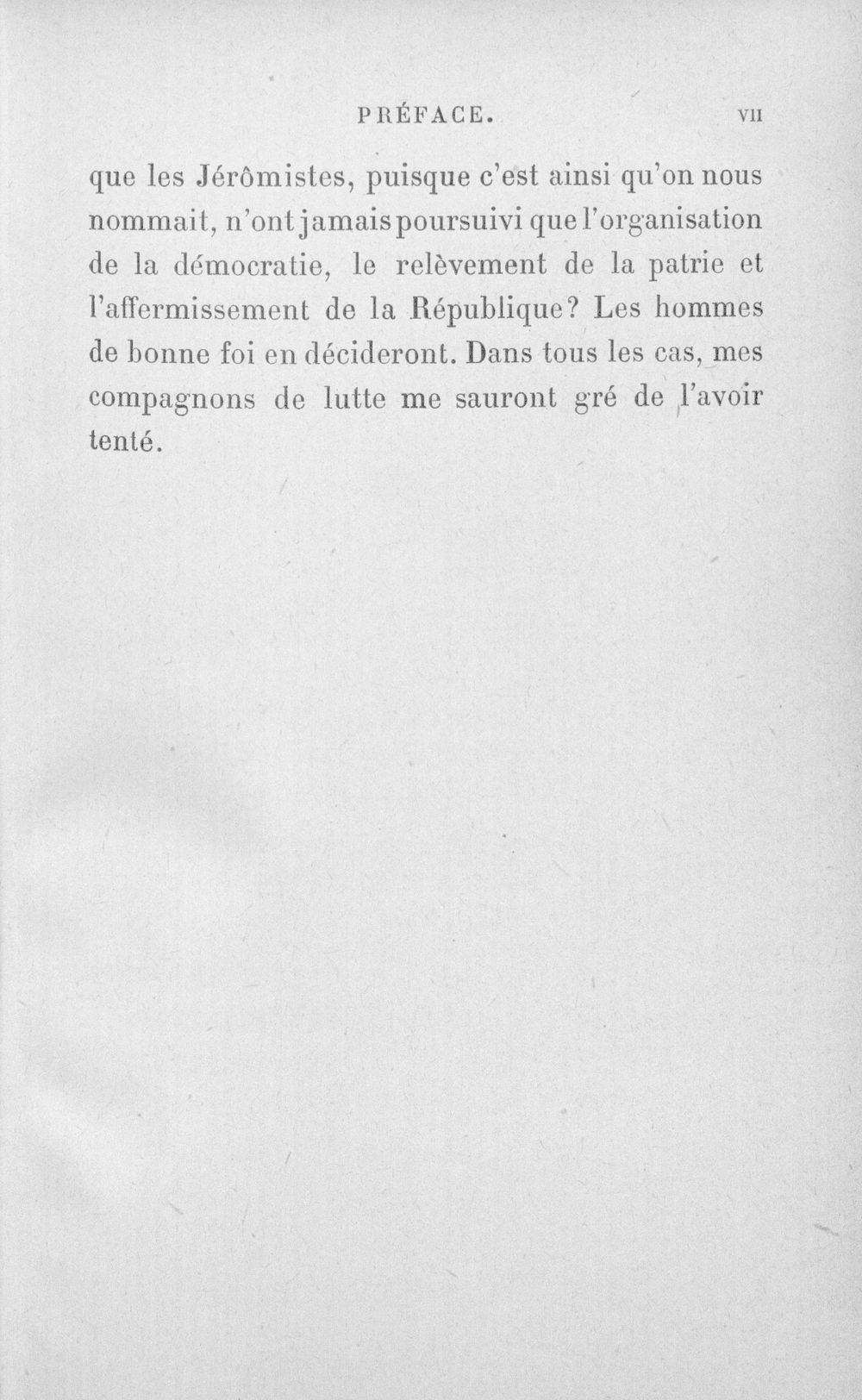 PRÉFACE. VII

que les Jérômistes, puisque c'est ainsi qu'on nous nommait, n'ont jamais poursuivi que l'organisation de la démocratie, le relèvement de la patrie et l'affermissement de la République? Les hommes de bonne foi en décideront. Dans tous les cas, mes compagnons de lutte me sauront gré de l'avoir tenté.